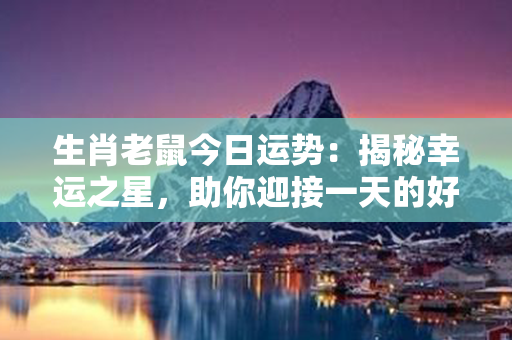 生肖老鼠今日运势：揭秘幸运之星，助你迎接一天的好